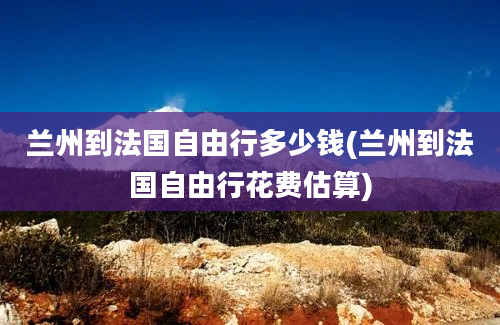 兰州到法国自由行多少钱(兰州到法国自由行花费估算)